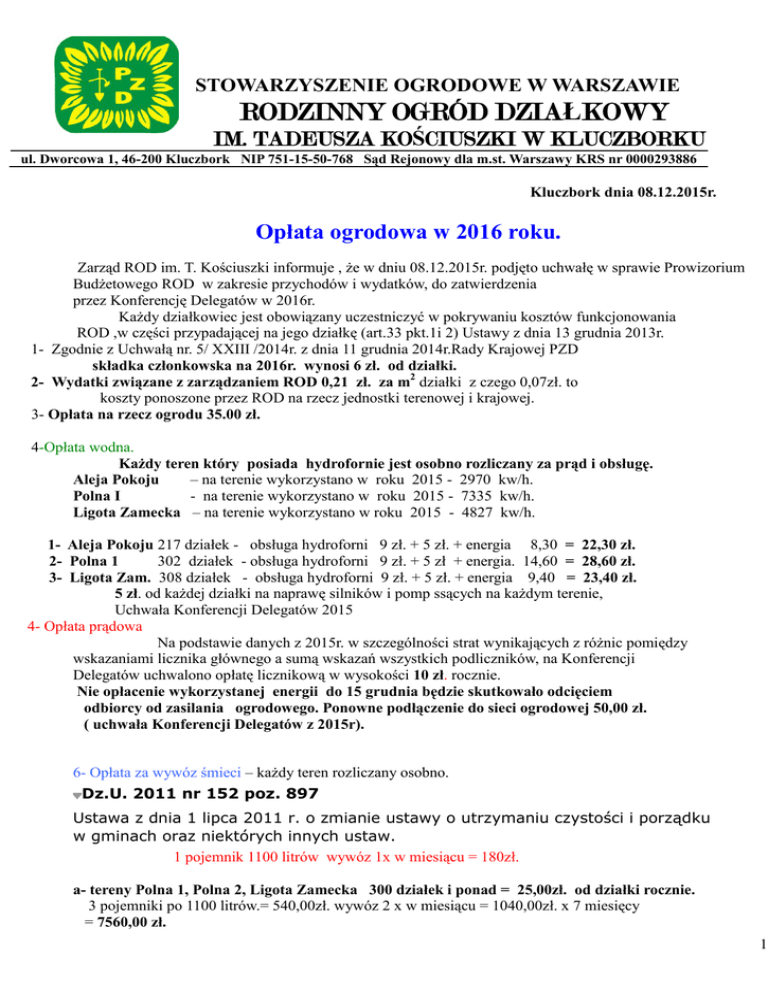 PZD

STOWARZYSZENIE OGRODOWE W WARSZAWIE
RODZINNY OGRÓD DZIAŁKOWY
IM. TADEUSZA KOŚCIUSZKI W KLUCZBORKU

ul. Dworcowa 1, 46-200 Kluczbork NIP 751-15-50-768 Sąd Rejonowy dla m.st. Warszawy KRS nr 0000293886

Kluczbork dnia 08.12.2015r.

Opłata ogrodowa w 2016 roku.

Zarząd ROD im. T. Kościuszki informuje , że w dniu 08.12.2015r. podjęto uchwałę w sprawie Prowizorium Budżetowego ROD w zakresie przychodów i wydatków, do zatwierdzenia przez Konferencję Delegatów w 2016r.

Każdy działkowiec jest obowiązany uczestniczyć w pokrywaniu kosztów funkcjonowania ROD ,w części przypadającej na jego działkę (art.33 pkt.1i 2) Ustawy z dnia 13 grudnia 2013r.

1- Zgodnie z Uchwałą nr. 5/ XXIII /2014r. z dnia 11 grudnia 2014r.Rady Krajowej PZD składka członkowska na 2016r. wynosi 6 zł. od działki.

2- Wydatki związane z zarządzaniem ROD 0,21 zł. za $m^2$ działki z czego 0,07zł. to koszty ponoszone przez ROD na rzecz jednostki terenowej i krajowej.

3- Opłata na rzecz ogrodu 35.00 zł.

4-Opłata wodna.

Każdy teren który posiada hydrofornie jest osobno rozliczany za prąd i obsługę.
Aleja Pokoju – na terenie wykorzystano w roku 2015 - 2970 kw/h.
Polna I - na terenie wykorzystano w roku 2015 - 7335 kw/h.
Ligota Zamecka – na terenie wykorzystano w roku 2015 - 4827 kw/h.

1- Aleja Pokoju 217 działek - obsługa hydroforni 9 zł. + 5 zł. + energia 8,30 = 22,30 zł.
2- Polna 1 302 działek - obsługa hydroforni 9 zł. + 5 zł + energia. 14,60 = 28,60 zł.
3- Ligota Zam. 308 działek - obsługa hydroforni 9 zł. + 5 zł. + energia 9,40 = 23,40 zł.
5 zł. od każdej działki na naprawę silników i pomp ssących na każdym terenie, Uchwała Konferencji Delegatów 2015

4- Opłata prądowa

Na podstawie danych z 2015r. w szczególności strat wynikających z różnic pomiędzy wskazaniami licznika głównego a sumą wskazań wszystkich podliczników, na Konferencji Delegatów uchwalono opłatę licznikową w wysokości 10 zł. rocznie.
Nie opłacenie wykorzystanej energii do 15 grudnia będzie skutkowało odcięciem odbiorcy od zasilania ogrodowego. Ponowne podłączenie do sieci ogrodowej 50,00 zł. ( uchwała Konferencji Delegatów z 2015r).

6- Opłata za wywóz śmieci – każdy teren rozliczany osobno.

Dz.U. 2011 nr 152 poz. 897

Ustawa z dnia 1 lipca 2011 r. o zmianie ustawy o utrzymaniu czystości i porządku w gminach oraz niektórych innych ustaw.

1 pojemnik 1100 litrów wywóz 1x w miesiącu = 180zł.

a- tereny Polna 1, Polna 2, Ligota Zamecka 300 działek i ponad = 25,00zł. od działki rocznie.
3 pojemniki po 1100 litrów.= 540,00zł. wywóz 2 x w miesiącu = 1040,00zł. x 7 miesięcy = 7560,00 zł.

1